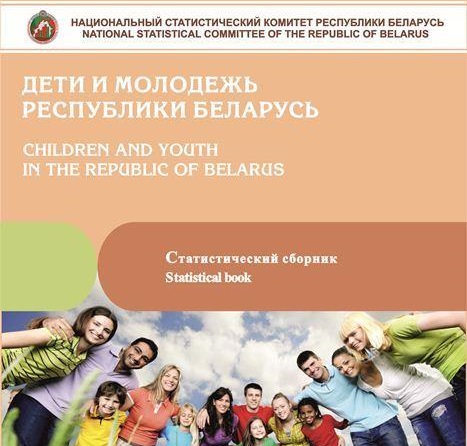 НАЦИОНАЛЬНЫЙ СТАТИСТИЧЕСКИЙ КОМИТЕТ РЕСПУБЛИКИ БЕЛАРУСЬ
NATIONAL STATISTICAL COMMITTEE OF THE REPUBLIC OF BELARUS

ДЕТИ И МОЛОДЕЖЬ
РЕСПУБЛИКИ БЕЛАРУСЬ

CHILDREN AND YOUTH
IN THE REPUBLIC OF BELARUS

Статистический сборник
Statistical book